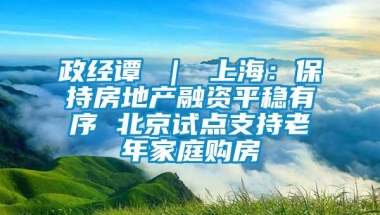 政经谭 ｜ 上海：保持房地产融资平稳有序 北京试点支持老年家庭购房